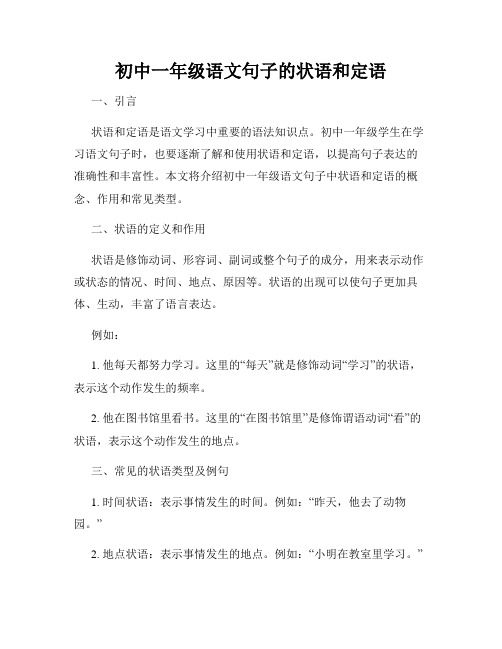 初中一年级语文句子的状语和定语

一、引言

状语和定语是语文学习中重要的语法知识点。初中一年级学生在学习语文句子时，也要逐渐了解和使用状语和定语，以提高句子表达的准确性和丰富性。本文将介绍初中一年级语文句子中状语和定语的概念、作用和常见类型。

二、状语的定义和作用

状语是修饰动词、形容词、副词或整个句子的成分，用来表示动作或状态的情况、时间、地点、原因等。状语的出现可以使句子更加具体、生动，丰富了语言表达。

例如：

1. 他每天都努力学习。这里的“每天”就是修饰动词“学习”的状语，表示这个动作发生的频率。

2. 他在图书馆里看书。这里的“在图书馆里”是修饰谓语动词“看”的状语，表示这个动作发生的地点。

三、常见的状语类型及例句

1. 时间状语：表示事情发生的时间。例如：“昨天，他去了动物园。”

2. 地点状语：表示事情发生的地点。例如：“小明在教室里学习。”